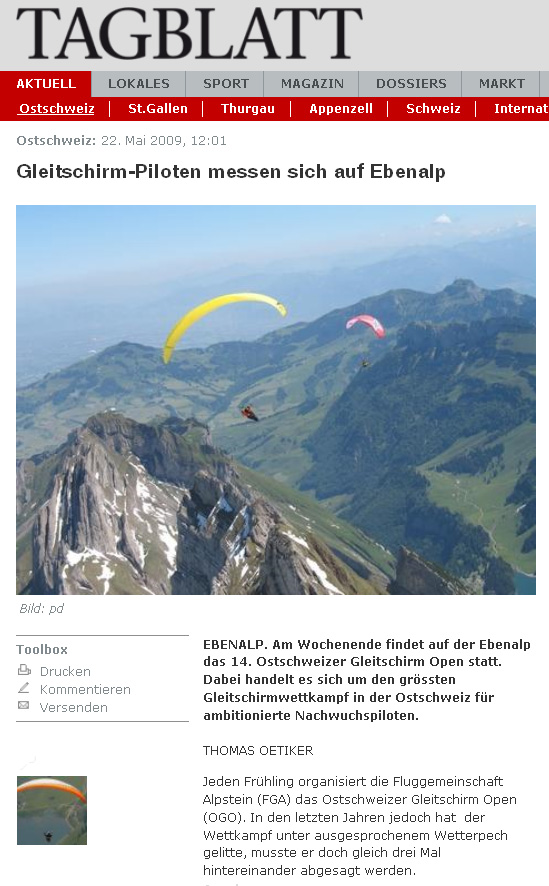 TAGBLATT

AKTUELL | LOKALES | SPORT | MAGAZIN | DOSSIERS | MARKT

Ostschweiz | St.Gallen | Thurgau | Appenzell | Schweiz | Internat

Ostschweiz: 22. Mai 2009, 12:01

Gleitschirm-Piloten messen sich auf Ebenalp

Bild: pd

Toolbox
Drucken
Kommentieren
Versenden

EBENALP. Am Wochenende findet auf der Ebenalp das 14. Ostschweizer Gleitschirm Open statt. Dabei handelt es sich um den grössten Gleitschirmwettkampf in der Ostschweiz für ambitionierte Nachwuchspiloten.

THOMAS OETIKER

Jeden Frühling organisiert die Fluggemeinschaft Alpstein (FGA) das Ostschweizer Gleitschirm Open (OGO). In den letzten Jahren jedoch hat der Wettkampf unter ausgesprochenem Wetterpech gelitte, musste er doch gleich drei Mal hintereinander abgesagt werden.